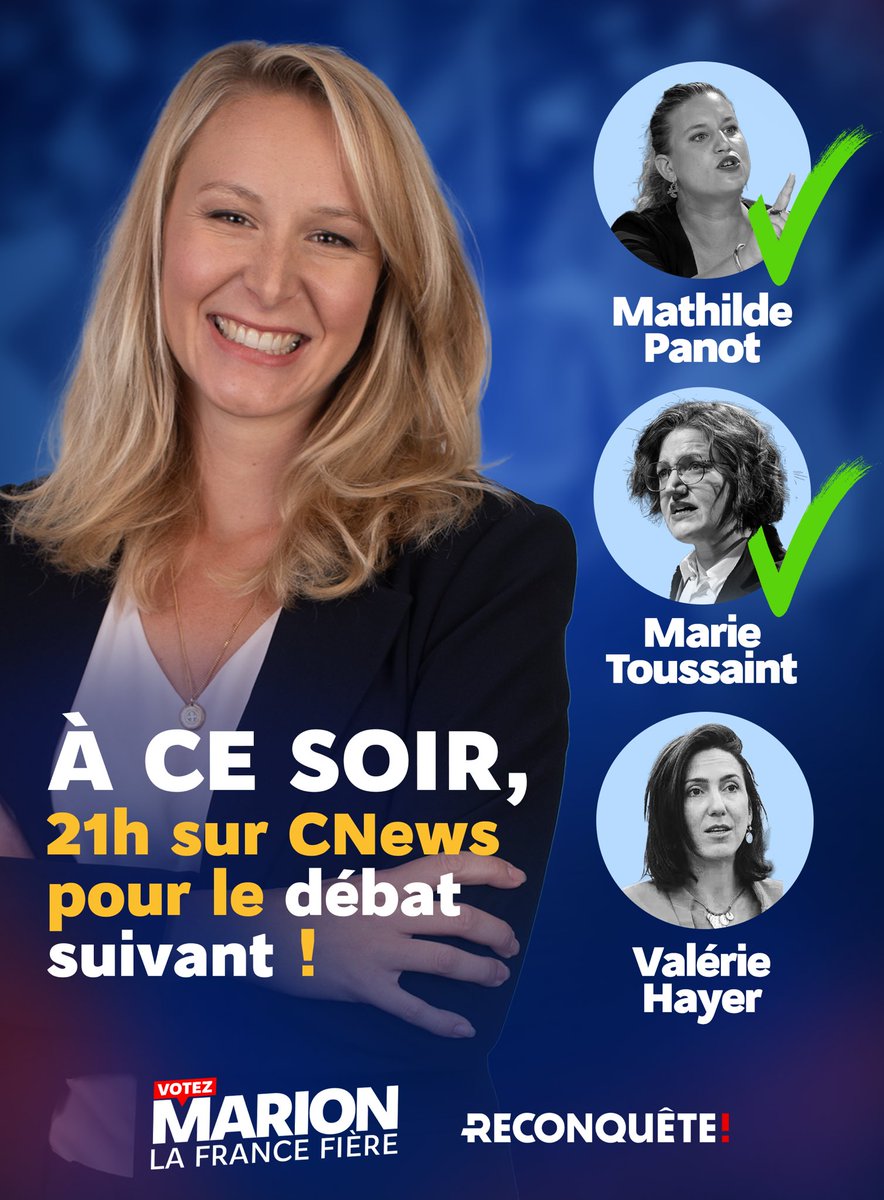 Mathilde Panot

Marie Toussaint

Valérie Hayer

À CE SOIR, 21h sur CNews pour le débat suivant !

VOTEZ MARION LA FRANCE FIÈRE

RECONQUÊTE!